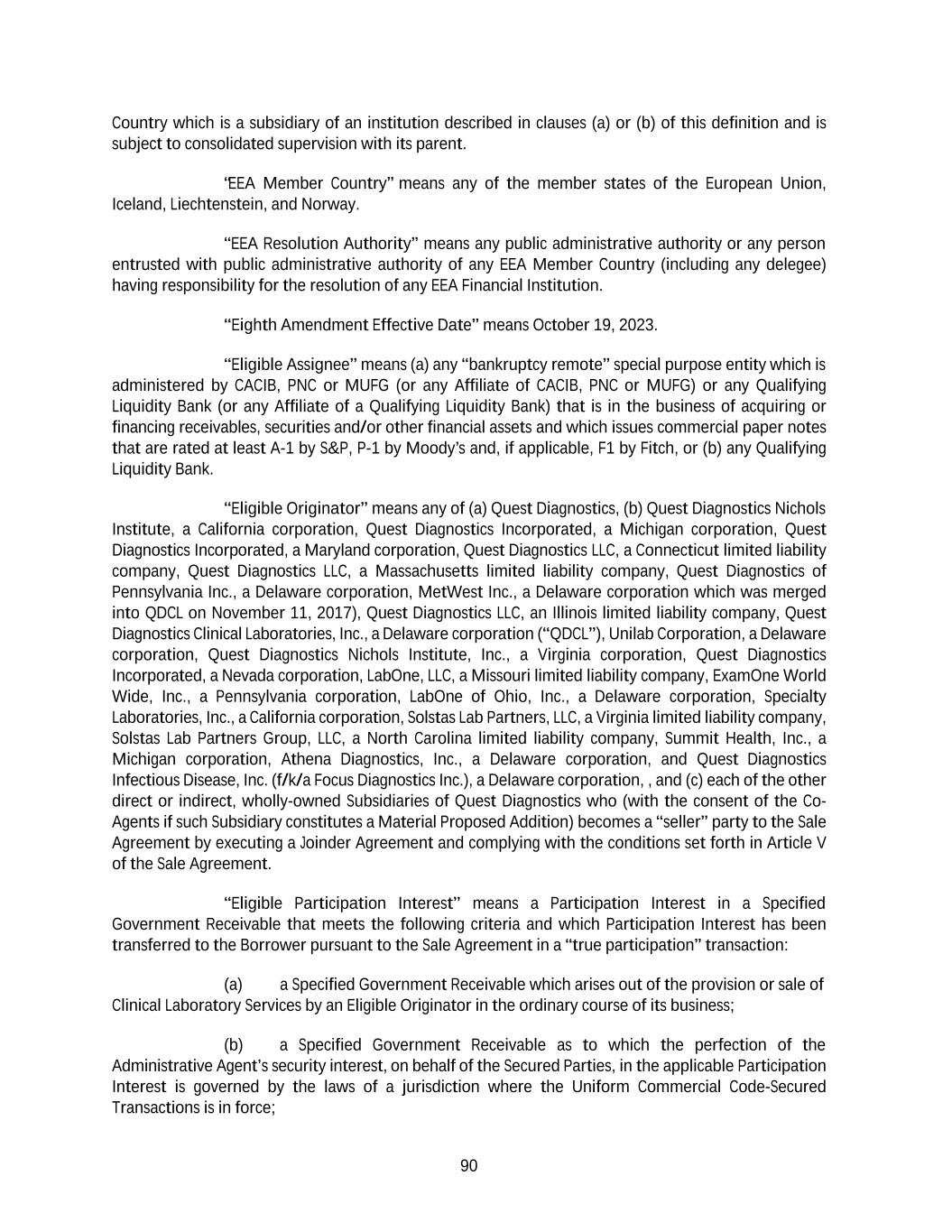 Country which is a subsidiary of an institution described in clauses (a) or (b) of this definition and is subject to consolidated supervision with its parent.

‘EEA Member Country” means any of the member states of the European Union, Iceland, Liechtenstein, and Norway.

“EEA Resolution Authority” means any public administrative authority or any person entrusted with public administrative authority of any EEA Member Country (including any delegee) having responsibility for the resolution of any EEA Financial Institution.

“Eighth Amendment Effective Date” means October 19, 2023.

“Eligible Assignee” means (a) any “bankruptcy remote” special purpose entity which is administered by CACIB, PNC or MUFG (or any Affiliate of CACIB, PNC or MUFG) or any Qualifying Liquidity Bank (or any Affiliate of a Qualifying Liquidity Bank) that is in the business of acquiring or financing receivables, securities and/or other financial assets and which issues commercial paper notes that are rated at least A-1 by S&P, P-1 by Moody’s and, if applicable, F1 by Fitch, or (b) any Qualifying Liquidity Bank.

“Eligible Originator” means any of (a) Quest Diagnostics, (b) Quest Diagnostics Nichols Institute, a California corporation, Quest Diagnostics Incorporated, a Michigan corporation, Quest Diagnostics Incorporated, a Maryland corporation, Quest Diagnostics LLC, a Connecticut limited liability company, Quest Diagnostics LLC, a Massachusetts limited liability company, Quest Diagnostics of Pennsylvania Inc., a Delaware corporation, MetWest Inc., a Delaware corporation which was merged into QDCL on November 11, 2017), Quest Diagnostics LLC, an Illinois limited liability company, Quest Diagnostics Clinical Laboratories, Inc., a Delaware corporation (“QDCL”), Unilab Corporation, a Delaware corporation, Quest Diagnostics Nichols Institute, Inc., a Virginia corporation, Quest Diagnostics Incorporated, a Nevada corporation, LabOne, LLC, a Missouri limited liability company, ExamOne World Wide, Inc., a Pennsylvania corporation, LabOne of Ohio, Inc., a Delaware corporation, Specialty Laboratories, Inc., a California corporation, Solstas Lab Partners, LLC, a Virginia limited liability company, Solstas Lab Partners Group, LLC, a North Carolina limited liability company, Summit Health, Inc., a Michigan corporation, Athena Diagnostics, Inc., a Delaware corporation, and Quest Diagnostics Infectious Disease, Inc. (f/k/a Focus Diagnostics Inc.), a Delaware corporation, , and (c) each of the other direct or indirect, wholly-owned Subsidiaries of Quest Diagnostics who (with the consent of the Co-Agents if such Subsidiary constitutes a Material Proposed Addition) becomes a “seller” party to the Sale Agreement by executing a Joinder Agreement and complying with the conditions set forth in Article V of the Sale Agreement.

“Eligible Participation Interest” means a Participation Interest in a Specified Government Receivable that meets the following criteria and which Participation Interest has been transferred to the Borrower pursuant to the Sale Agreement in a “true participation” transaction:

(a) a Specified Government Receivable which arises out of the provision or sale of Clinical Laboratory Services by an Eligible Originator in the ordinary course of its business;

(b) a Specified Government Receivable as to which the perfection of the Administrative Agent’s security interest, on behalf of the Secured Parties, in the applicable Participation Interest is governed by the laws of a jurisdiction where the Uniform Commercial Code-Secured Transactions is in force;

90